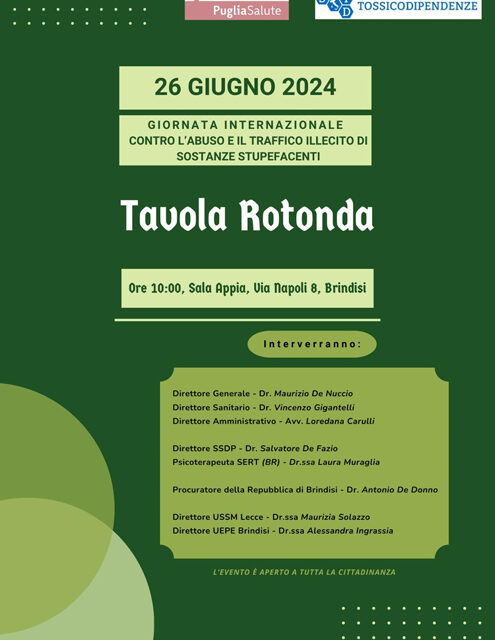 PugliaSalute

TOSSICODIPENDENZE

26 GIUGNO 2024

GIORNATA INTERNAZIONALE
CONTRO L'ABUSO E IL TRAFFICO ILLECITO DI SOSTANZE STUPEFACENTI

Tavola Rotonda

Ore 10:00, Sala Appia, Via Napoli 8, Brindisi

Interverranno:

Direttore Generale - Dr. Maurizio De Nuccio
Direttore Sanitario - Dr. Vincenzo Gigantelli
Direttore Amministrativo - Avv. Loredana Carulli

Direttore SSDP - Dr. Salvatore De Fazio
Psicoterapeuta SERT (BR) - Dr.ssa Laura Muraglia

Procuratore della Repubblica di Brindisi - Dr. Antonio De Donno

Direttore USSM Lecce - Dr.ssa Maurizia Solazzo
Direttore UEPE Brindisi - Dr.ssa Alessandra Ingrassia

L'EVENTO È APERTO A TUTTA LA CITTADINANZA